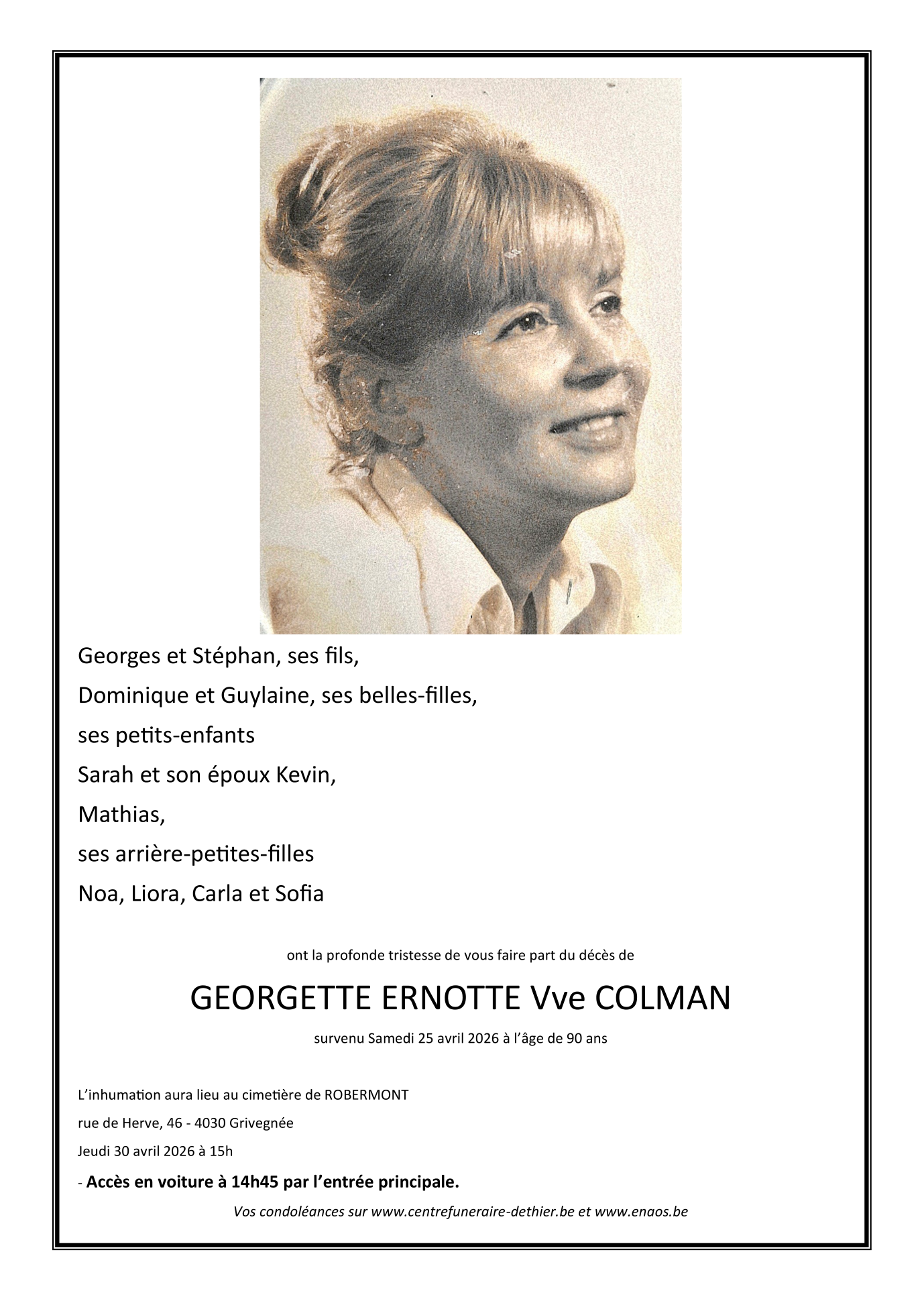 Georges et Stéphan, ses fils,
Dominique et Guylaine, ses belles-filles,
ses petits-enfants
Sarah et son époux Kevin,
Mathias,
ses arrière-petites-filles
Noa, Liora, Carla et Sofia

ont la profonde tristesse de vous faire part du décès de

GEORGETTE ERNOTTE Vve COLMAN

survenu Samedi 25 avril 2026 à l'âge de 90 ans

L'inhumation aura lieu au cimetière de ROBERMONT
rue de Herve, 46 - 4030 Grivegnée
Jeudi 30 avril 2026 à 15h

- Accès en voiture à 14h45 par l'entrée principale.

Vos condoléances sur www.centrefuneraire-dethier.be et www.enaos.be